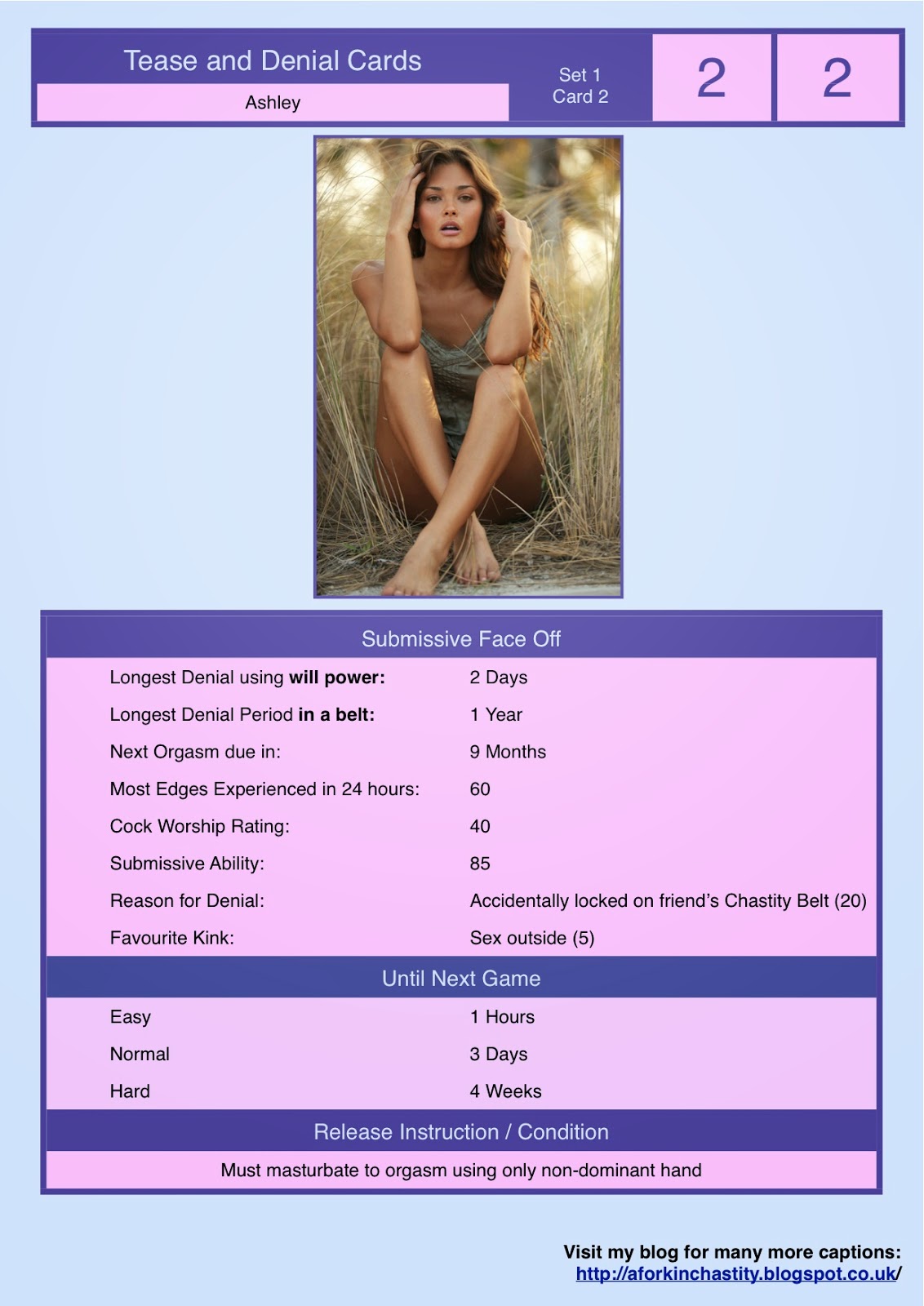 Tease and Denial Cards

Ashley

Set 1
Card 2

2

2

Submissive Face Off

Longest Denial using will power:
2 Days

Longest Denial Period in a belt:
1 Year

Next Orgasm due in:
9 Months

Most Edges Experienced in 24 hours:
60

Cock Worship Rating:
40

Submissive Ability:
85

Reason for Denial:
Accidentally locked on friend's Chastity Belt (20)

Favourite Kink:
Sex outside (5)

Until Next Game

Easy
1 Hours

Normal
3 Days

Hard
4 Weeks

Release Instruction / Condition

Must masturbate to orgasm using only non-dominant hand

Visit my blog for many more captions:
http://aforkinchastity.blogspot.co.uk/